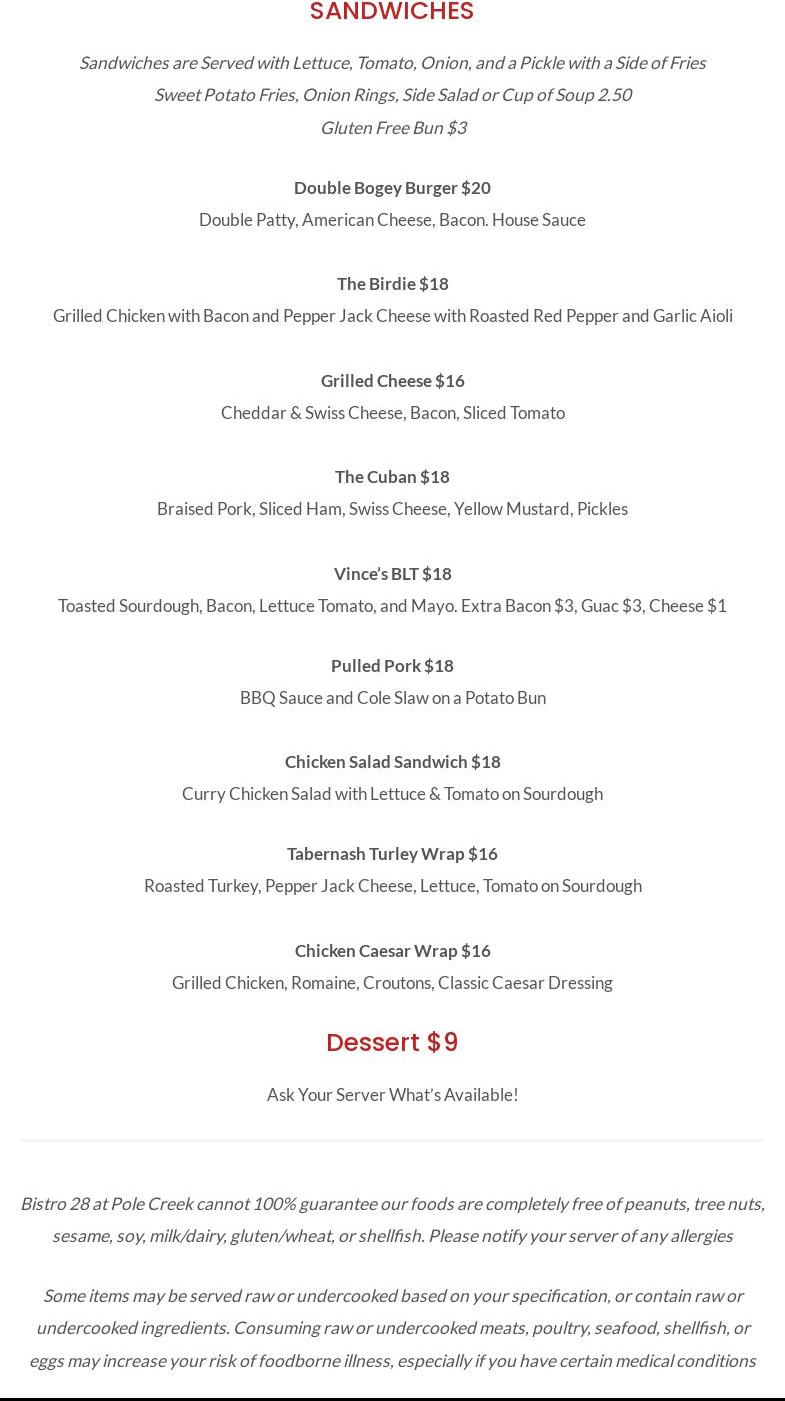 SANDWICHES

Sandwiches are Served with Lettuce, Tomato, Onion, and a Pickle with a Side of Fries
Sweet Potato Fries, Onion Rings, Side Salad or Cup of Soup 2.50
Gluten Free Bun $3

Double Bogey Burger $20
Double Patty, American Cheese, Bacon. House Sauce

The Birdie $18
Grilled Chicken with Bacon and Pepper Jack Cheese with Roasted Red Pepper and Garlic Aioli

Grilled Cheese $16
Cheddar & Swiss Cheese, Bacon, Sliced Tomato

The Cuban $18
Braised Pork, Sliced Ham, Swiss Cheese, Yellow Mustard, Pickles

Vince's BLT $18
Toasted Sourdough, Bacon, Lettuce Tomato, and Mayo. Extra Bacon $3, Guac $3, Cheese $1

Pulled Pork $18
BBQ Sauce and Cole Slaw on a Potato Bun

Chicken Salad Sandwich $18
Curry Chicken Salad with Lettuce & Tomato on Sourdough

Tabernash Turley Wrap $16
Roasted Turkey, Pepper Jack Cheese, Lettuce, Tomato on Sourdough

Chicken Caesar Wrap $16
Grilled Chicken, Romaine, Croutons, Classic Caesar Dressing

Dessert $9

Ask Your Server What's Available!

Bistro 28 at Pole Creek cannot 100% guarantee our foods are completely free of peanuts, tree nuts, sesame, soy, milk/dairy, gluten/wheat, or shellfish. Please notify your server of any allergies

Some items may be served raw or undercooked based on your specification, or contain raw or undercooked ingredients. Consuming raw or undercooked meats, poultry, seafood, shellfish, or eggs may increase your risk of foodborne illness, especially if you have certain medical conditions